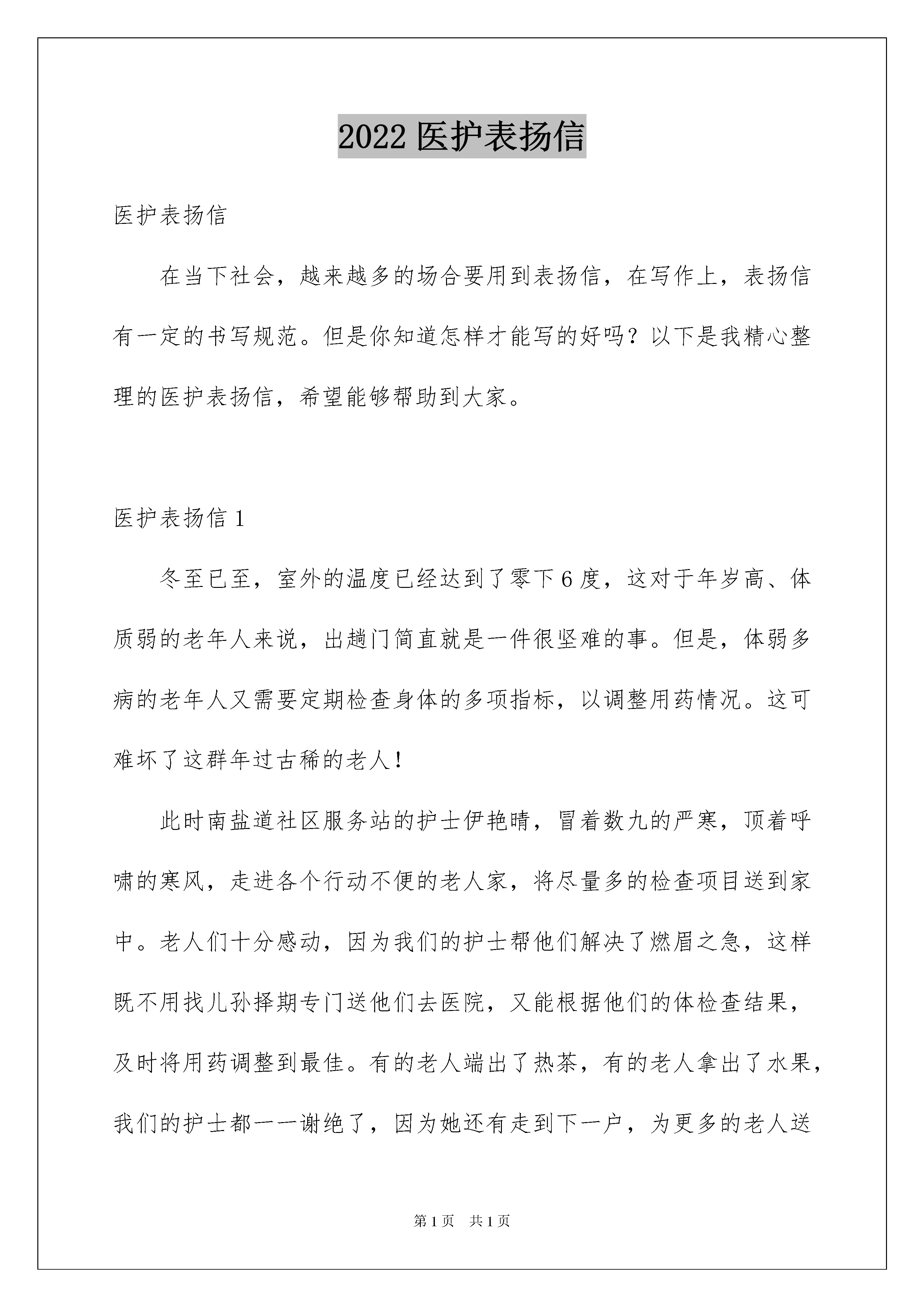 2022 医护表扬信

医护表扬信

在当下社会，越来越多的场合要用到表扬信，在写作上，表扬信有一定的书写规范。但是你知道怎样才能写的好吗？以下是我精心整理的医护表扬信，希望能够帮助到大家。

医护表扬信 1

冬至已至，室外的温度已经达到了零下 6 度，这对于年岁高、体质弱的老年人来说，出趟门简直就是一件很坚难的事。但是，体弱多病的老年人又需要定期检查身体的多项指标，以调整用药情况。这可难坏了这群年过古稀的老人！

此时南盐道社区服务站的护士伊艳晴，冒着数九的严寒，顶着呼啸的寒风，走进各个行动不便的老人家，将尽量多的检查项目送到家中。老人们十分感动，因为我们的护士帮他们解决了燃眉之急，这样既不用找儿孙择期专门送他们去医院，又能根据他们的体检查结果，及时将用药调整到最佳。有的老人端出了热茶，有的老人拿出了水果，我们的护士都一一谢绝了，因为她还有走到下一户，为更多的老人送

第 1 页　共 1 页